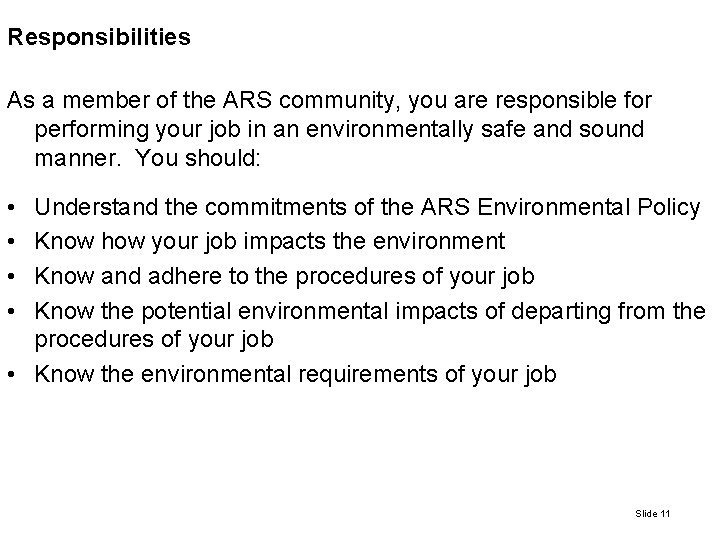 Responsibilities

As a member of the ARS community, you are responsible for performing your job in an environmentally safe and sound manner. You should:

• Understand the commitments of the ARS Environmental Policy
• Know how your job impacts the environment
• Know and adhere to the procedures of your job
• Know the potential environmental impacts of departing from the procedures of your job
• Know the environmental requirements of your job

Slide 11